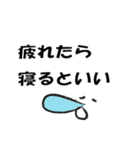 疲れたら
寝るといい